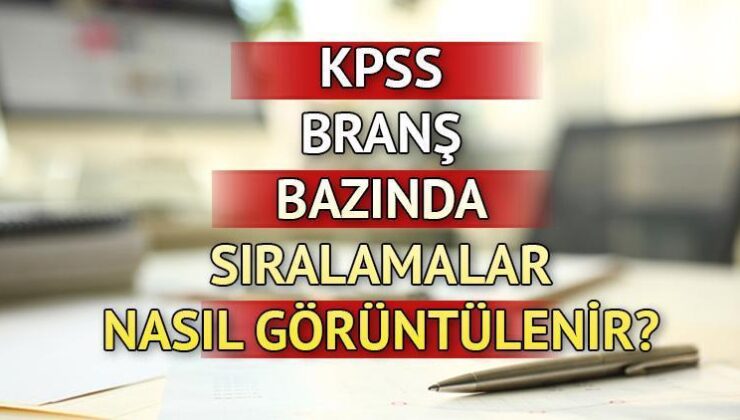 KPSS
BRANŞ
BAZINDA
SIRALAMALAR
NASIL GÖRÜNTÜLENİR?